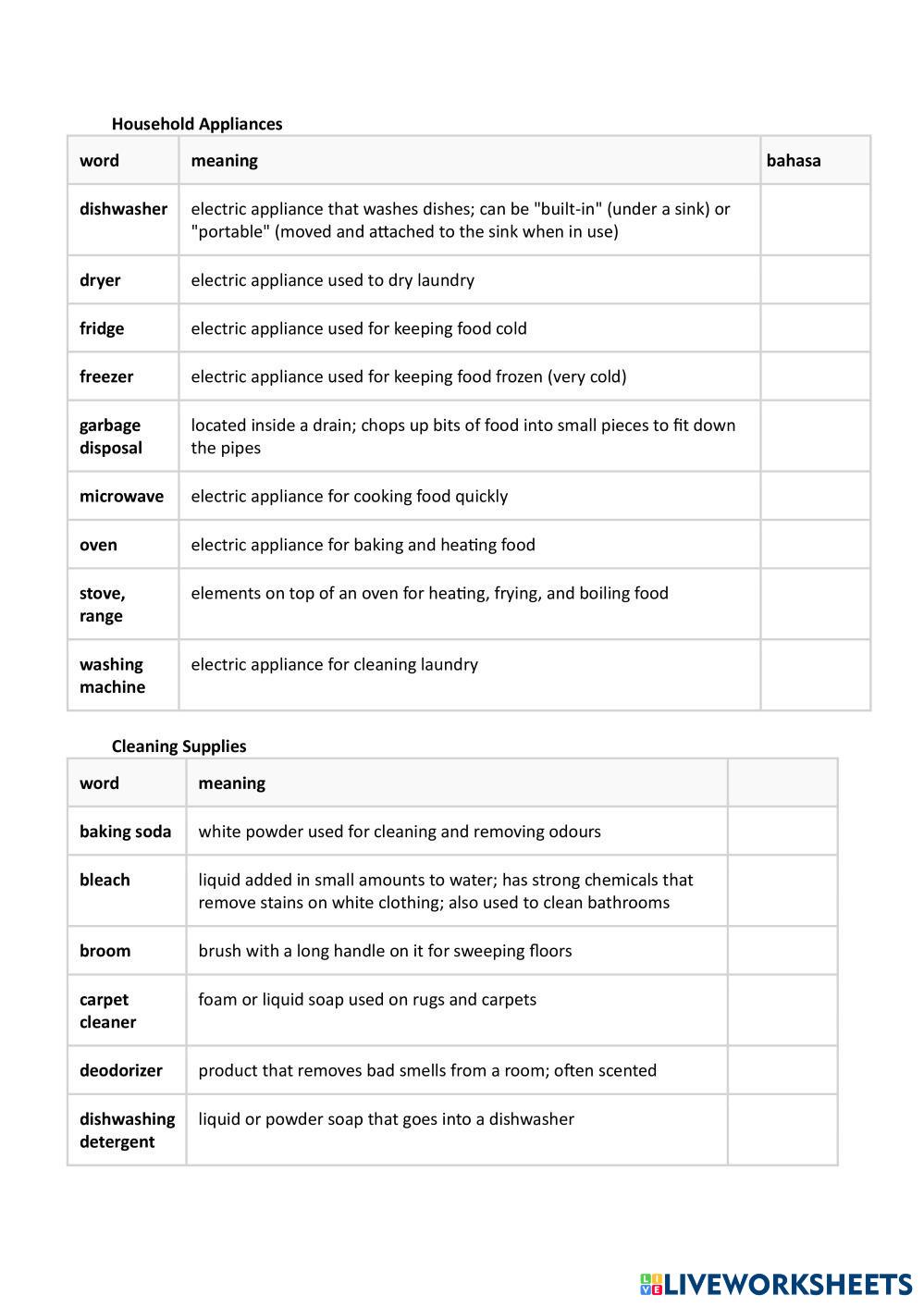 Household Appliances

| word | meaning | bahasa |
|---|---|---|
| dishwasher | electric appliance that washes dishes; can be "built-in" (under a sink) or "portable" (moved and attached to the sink when in use) | |
| dryer | electric appliance used to dry laundry | |
| fridge | electric appliance used for keeping food cold | |
| freezer | electric appliance used for keeping food frozen (very cold) | |
| garbage disposal | located inside a drain; chops up bits of food into small pieces to fit down the pipes | |
| microwave | electric appliance for cooking food quickly | |
| oven | electric appliance for baking and heating food | |
| stove, range | elements on top of an oven for heating, frying, and boiling food | |
| washing machine | electric appliance for cleaning laundry | |

Cleaning Supplies

| word | meaning | |
|---|---|---|
| baking soda | white powder used for cleaning and removing odours | |
| bleach | liquid added in small amounts to water; has strong chemicals that remove stains on white clothing; also used to clean bathrooms | |
| broom | brush with a long handle on it for sweeping floors | |
| carpet cleaner | foam or liquid soap used on rugs and carpets | |
| deodorizer | product that removes bad smells from a room; often scented | |
| dishwashing detergent | liquid or powder soap that goes into a dishwasher | |

LIVEWORKSHEETS